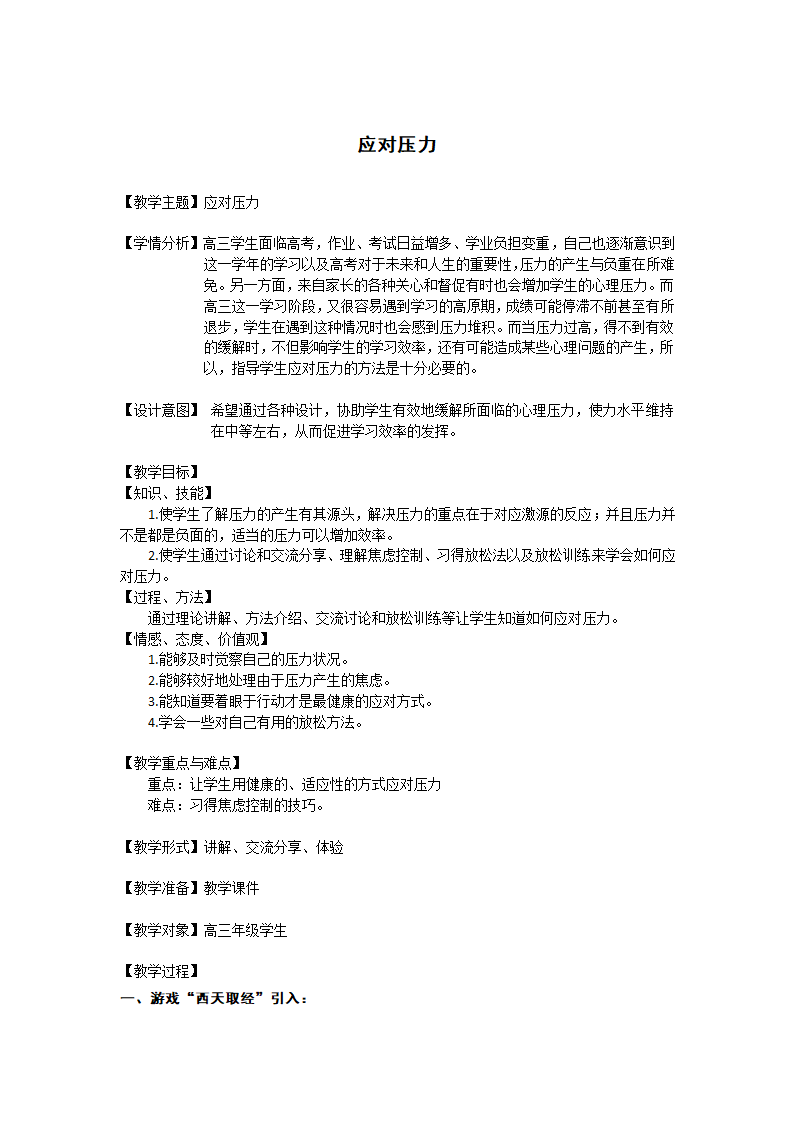 应对压力

【教学主题】应对压力

【学情分析】高三学生面临高考，作业、考试日益增多、学业负担变重，自己也逐渐意识到这一学年的学习以及高考对于未来和人生的重要性，压力的产生与负重在所难免。另一方面，来自家长的各种关心和督促有时也会增加学生的心理压力。而高三这一学习阶段，又很容易遇到学习的高原期，成绩可能停滞不前甚至有所退步，学生在遇到这种情况时也会感到压力堆积。而当压力过高，得不到有效的缓解时，不但影响学生的学习效率，还有可能造成某些心理问题的产生，所以，指导学生应对压力的方法是十分必要的。

【设计意图】 希望通过各种设计，协助学生有效地缓解所面临的心理压力，使力水平维持在中等左右，从而促进学习效率的发挥。

【教学目标】
【知识、技能】
1.使学生了解压力的产生有其源头，解决压力的重点在于对应激源的反应；并且压力并不是都是负面的，适当的压力可以增加效率。
2.使学生通过讨论和交流分享、理解焦虑控制、习得放松法以及放松训练来学会如何应对压力。
【过程、方法】
通过理论讲解、方法介绍、交流讨论和放松训练等让学生知道如何应对压力。
【情感、态度、价值观】
1.能够及时觉察自己的压力状况。
2.能够较好地处理由于压力产生的焦虑。
3.能知道要着眼于行动才是最健康的应对方式。
4.学会一些对自己有用的放松方法。

【教学重点与难点】
重点：让学生用健康的、适应性的方式应对压力
难点：习得焦虑控制的技巧。

【教学形式】讲解、交流分享、体验

【教学准备】教学课件

【教学对象】高三年级学生

【教学过程】
一、游戏“西天取经”引入：